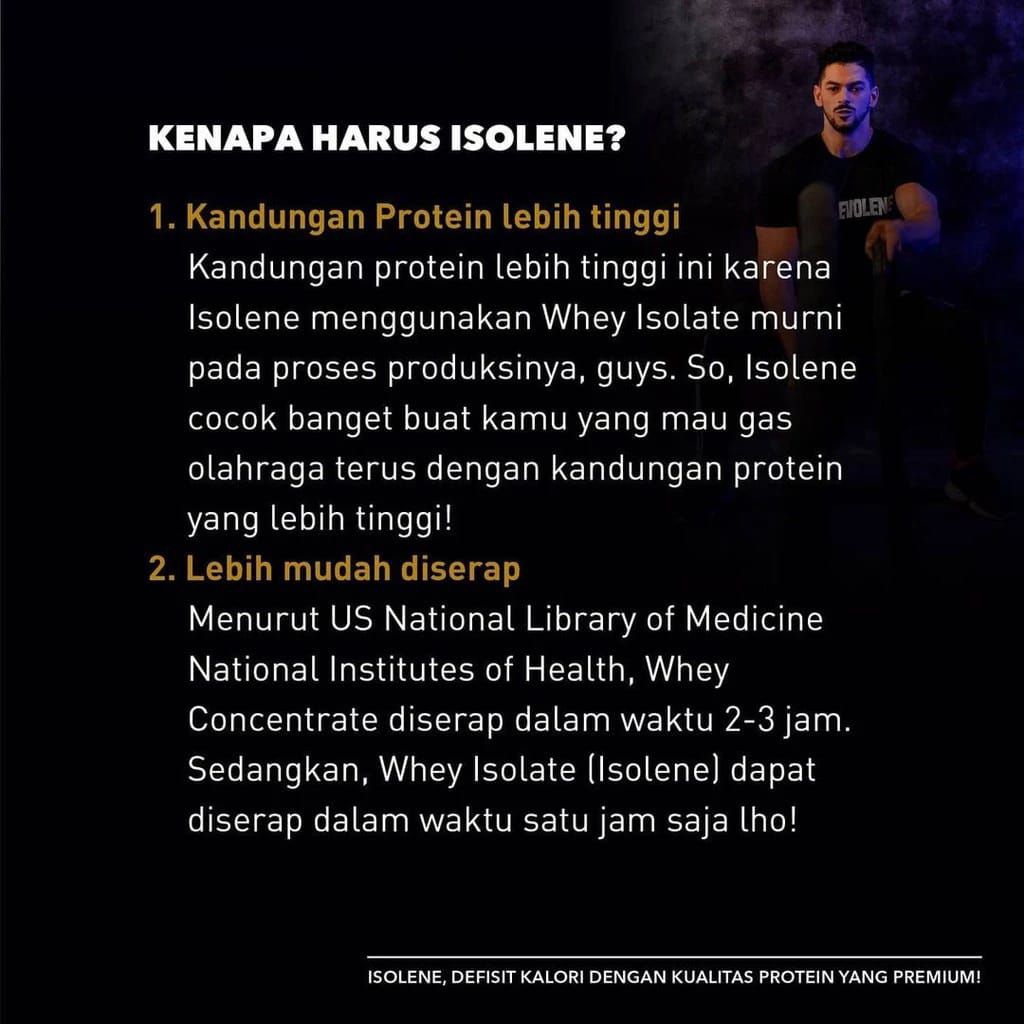 KENAPA HARUS ISOLENE?

1. Kandungan Protein lebih tinggi
Kandungan protein lebih tinggi ini karena Isolene menggunakan Whey Isolate murni pada proses produksinya, guys. So, Isolene cocok banget buat kamu yang mau gas olahraga terus dengan kandungan protein yang lebih tinggi!

2. Lebih mudah diserap
Menurut US National Library of Medicine National Institutes of Health, Whey Concentrate diserap dalam waktu 2-3 jam. Sedangkan, Whey Isolate (Isolene) dapat diserap dalam waktu satu jam saja lho!

ISOLENE, DEFISIT KALORI DENGAN KUALITAS PROTEIN YANG PREMIUM!